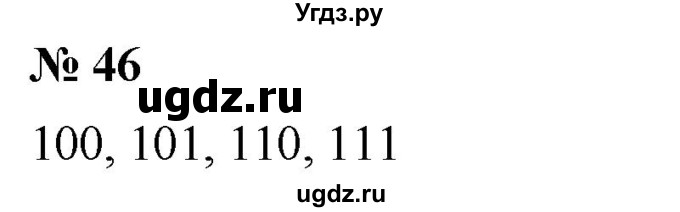 Угдз.ру

№ 46

ugdz.ru

100, 101, 110, 111

ugdz.ru